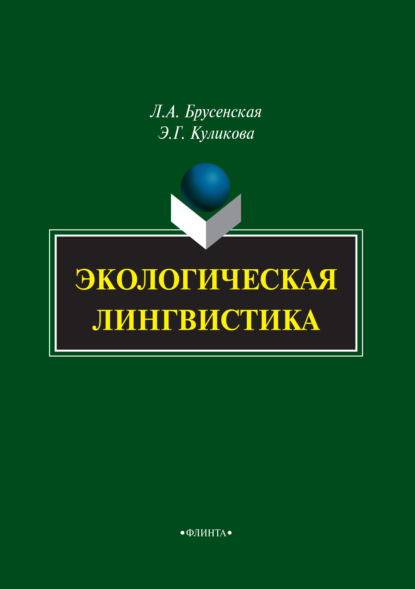 Л.А. Брусенская
Э.Г. Куликова

ЭКОЛОГИЧЕСКАЯ
ЛИНГВИСТИКА

•ФЛИНТА•